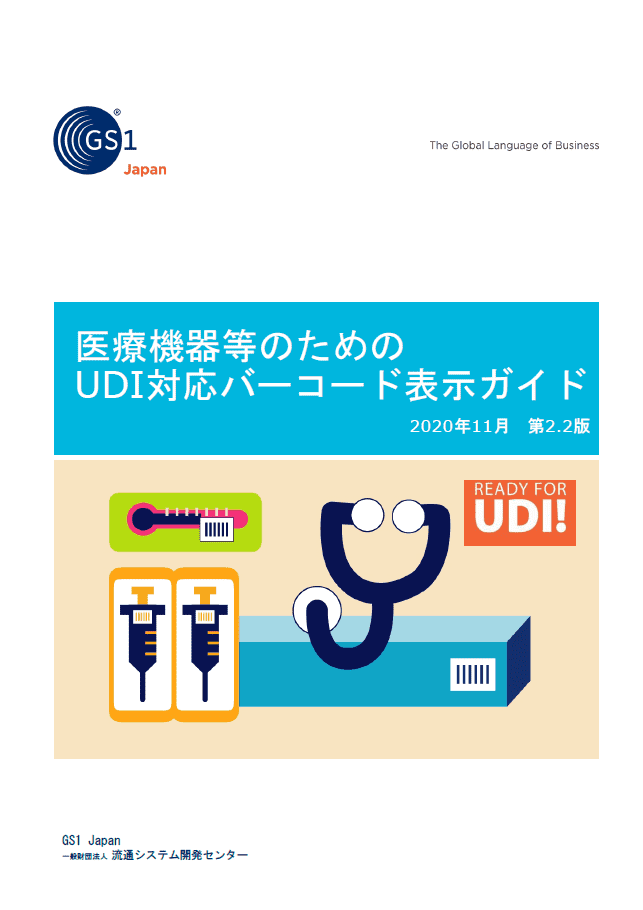 GS1
Japan

The Global Language of Business

医療機器等のための
UDI対応バーコード表示ガイド

2020年11月　第2.2版

READY FOR
UDI!

GS1 Japan
一般財団法人 流通システム開発センター